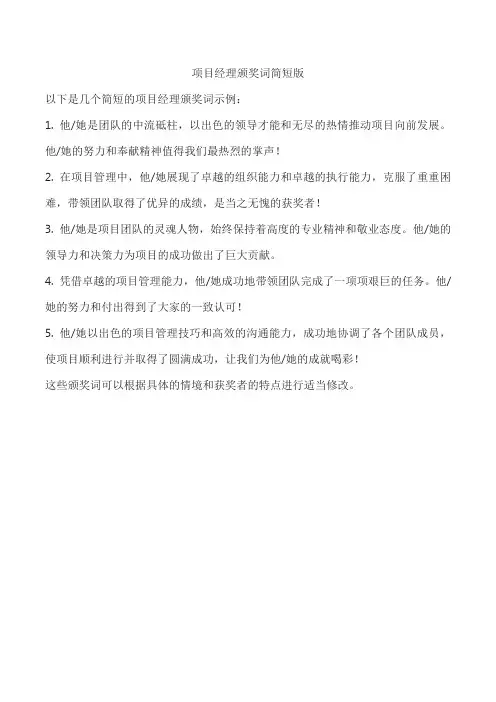 项目经理颁奖词简短版

以下是几个简短的项目经理颁奖词示例：

1. 他/她是团队的中流砥柱，以出色的领导才能和无尽的热情推动项目向前发展。他/她的努力和奉献精神值得我们最热烈的掌声！

2. 在项目管理中，他/她展现了卓越的组织能力和卓越的执行能力，克服了重重困难，带领团队取得了优异的成绩，是当之无愧的获奖者！

3. 他/她是项目团队的灵魂人物，始终保持着高度的专业精神和敬业态度。他/她的领导力和决策力为项目的成功做出了巨大贡献。

4. 凭借卓越的项目管理能力，他/她成功地带领团队完成了一项项艰巨的任务。他/她的努力和付出得到了大家的一致认可！

5. 他/她以出色的项目管理技巧和高效的沟通能力，成功地协调了各个团队成员，使项目顺利进行并取得了圆满成功，让我们为他/她的成就喝彩！

这些颁奖词可以根据具体的情境和获奖者的特点进行适当修改。